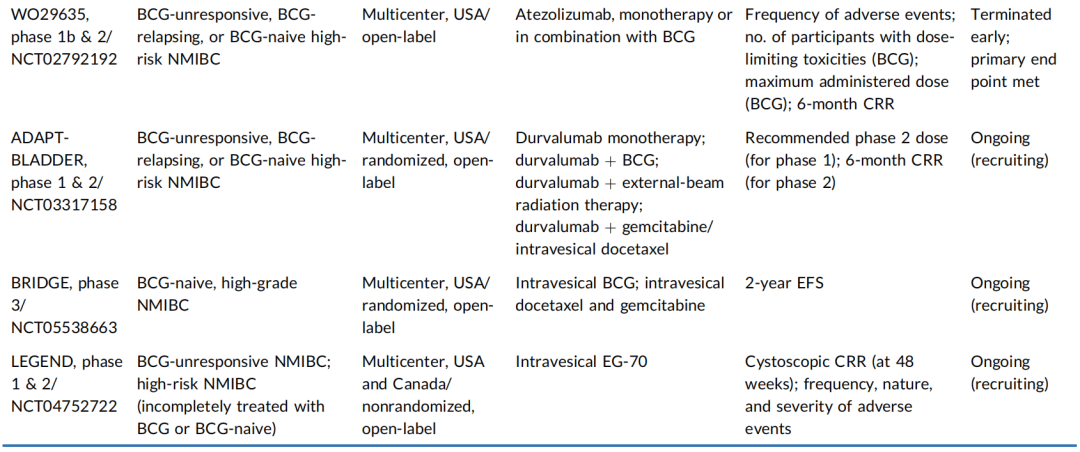 | WO29635, phase 1b & 2/ NCT02792192 | BCG-unresponsive, BCG-relapsing, or BCG-naive high-risk NMIBC | Multicenter, USA/ open-label | Atezolizumab, monotherapy or in combination with BCG | Frequency of adverse events; no. of participants with dose-limiting toxicities (BCG); maximum administered dose (BCG); 6-month CRR | Terminated early; primary end point met |
|---|---|---|---|---|---|
| ADAPT-BLADDER, phase 1 & 2/ NCT03317158 | BCG-unresponsive, BCG-relapsing, or BCG-naive high-risk NMIBC | Multicenter, USA/ randomized, open-label | Durvalumab monotherapy; durvalumab + BCG; durvalumab + external-beam radiation therapy; durvalumab + gemcitabine/ intravesical docetaxel | Recommended phase 2 dose (for phase 1); 6-month CRR (for phase 2) | Ongoing (recruiting) |
| BRIDGE, phase 3/ NCT05538663 | BCG-naive, high-grade NMIBC | Multicenter, USA/ randomized, open-label | Intravesical BCG; intravesical docetaxel and gemcitabine | 2-year EFS | Ongoing (recruiting) |
| LEGEND, phase 1 & 2/ NCT04752722 | BCG-unresponsive NMIBC; high-risk NMIBC (incompletely treated with BCG or BCG-naive) | Multicenter, USA and Canada/ nonrandomized, open-label | Intravesical EG-70 | Cystoscopic CRR (at 48 weeks); frequency, nature, and severity of adverse events | Ongoing (recruiting) |